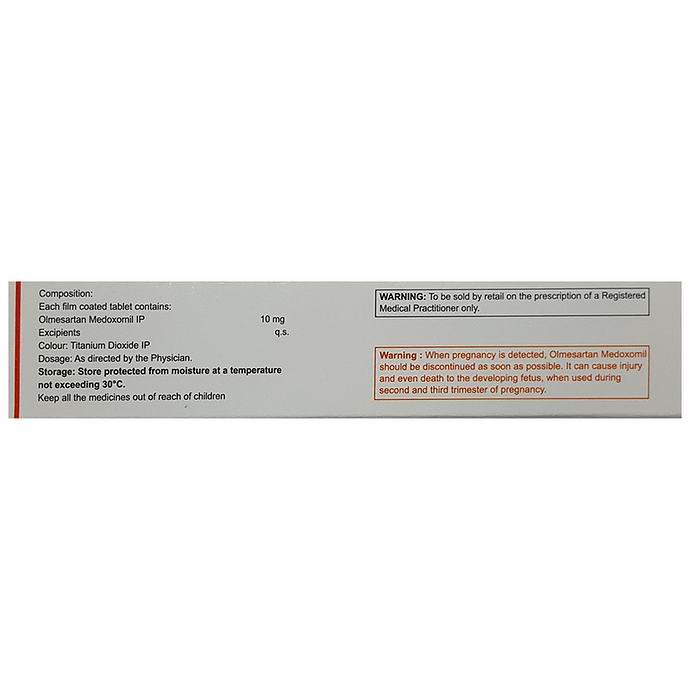 Composition:
Each film coated tablet contains:
Olmesartan Medoxomil IP 10 mg
Excipients q.s.
Colour: Titanium Dioxide IP
Dosage: As directed by the Physician.
Storage: Store protected from moisture at a temperature not exceeding 30°C.
Keep all the medicines out of reach of children

WARNING: To be sold by retail on the prescription of a Registered Medical Practitioner only.

Warning : When pregnancy is detected, Olmesartan Medoxomil should be discontinued as soon as possible. It can cause injury and even death to the developing fetus, when used during second and third trimester of pregnancy.